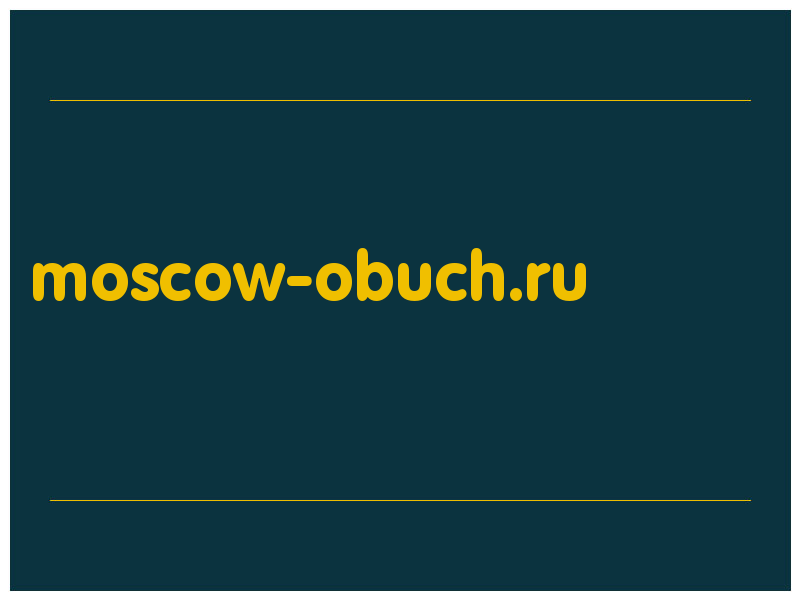 moscow-obuch.ru